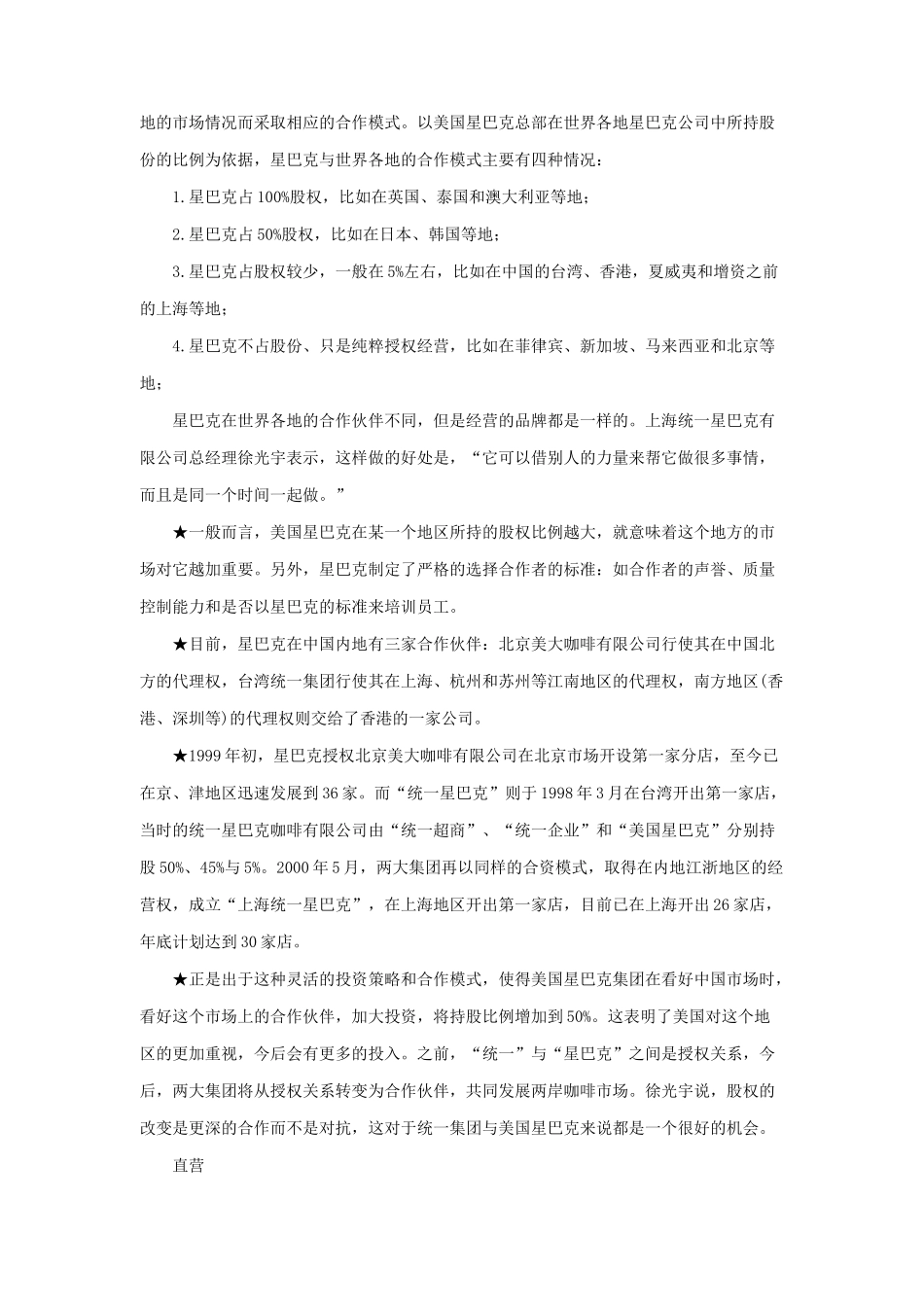 地的市场情况而采取相应的合作模式。以美国星巴克总部在世界各地星巴克公司中所持股份的比例为依据，星巴克与世界各地的合作模式主要有四种情况：

1.星巴克占100%股权，比如在英国、泰国和澳大利亚等地；

2.星巴克占50%股权，比如在日本、韩国等地；

3.星巴克占股权较少，一般在5%左右，比如在中国的台湾、香港，夏威夷和增资之前的上海等地；

4.星巴克不占股份、只是纯粹授权经营，比如在菲律宾、新加坡、马来西亚和北京等地；

星巴克在世界各地的合作伙伴不同，但是经营的品牌都是一样的。上海统一星巴克有限公司总经理徐光宇表示，这样做的好处是，“它可以借别人的力量来帮它做很多事情，而且是同一个时间一起做。”

★一般而言，美国星巴克在某一个地区所持的股权比例越大，就意味着这个地方的市场对它越加重要。另外，星巴克制定了严格的选择合作者的标准：如合作者的声誉、质量控制能力和是否以星巴克的标准来培训员工。

★目前，星巴克在中国内地有三家合作伙伴：北京美大咖啡有限公司行使其在中国北方的代理权，台湾统一集团行使其在上海、杭州和苏州等江南地区的代理权，南方地区(香港、深圳等)的代理权则交给了香港的一家公司。

★1999年初，星巴克授权北京美大咖啡有限公司在北京市场开设第一家分店，至今已在京、津地区迅速发展到36家。而“统一星巴克”则于1998年3月在台湾开出第一家店，当时的统一星巴克咖啡有限公司由“统一超商”、“统一企业”和“美国星巴克”分别持股50%、45%与5%。2000年5月，两大集团再以同样的合资模式，取得在内地江浙地区的经营权，成立“上海统一星巴克”，在上海地区开出第一家店，目前已在上海开出26家店，年底计划达到30家店。

★正是出于这种灵活的投资策略和合作模式，使得美国星巴克集团在看好中国市场时，看好这个市场上的合作伙伴，加大投资，将持股比例增加到50%。这表明了美国对这个地区的更加重视，今后会有更多的投入。之前，“统一”与“星巴克”之间是授权关系，今后，两大集团将从授权关系转变为合作伙伴，共同发展两岸咖啡市场。徐光宇说，股权的改变是更深的合作而不是对抗，这对于统一集团与美国星巴克来说都是一个很好的机会。

直营